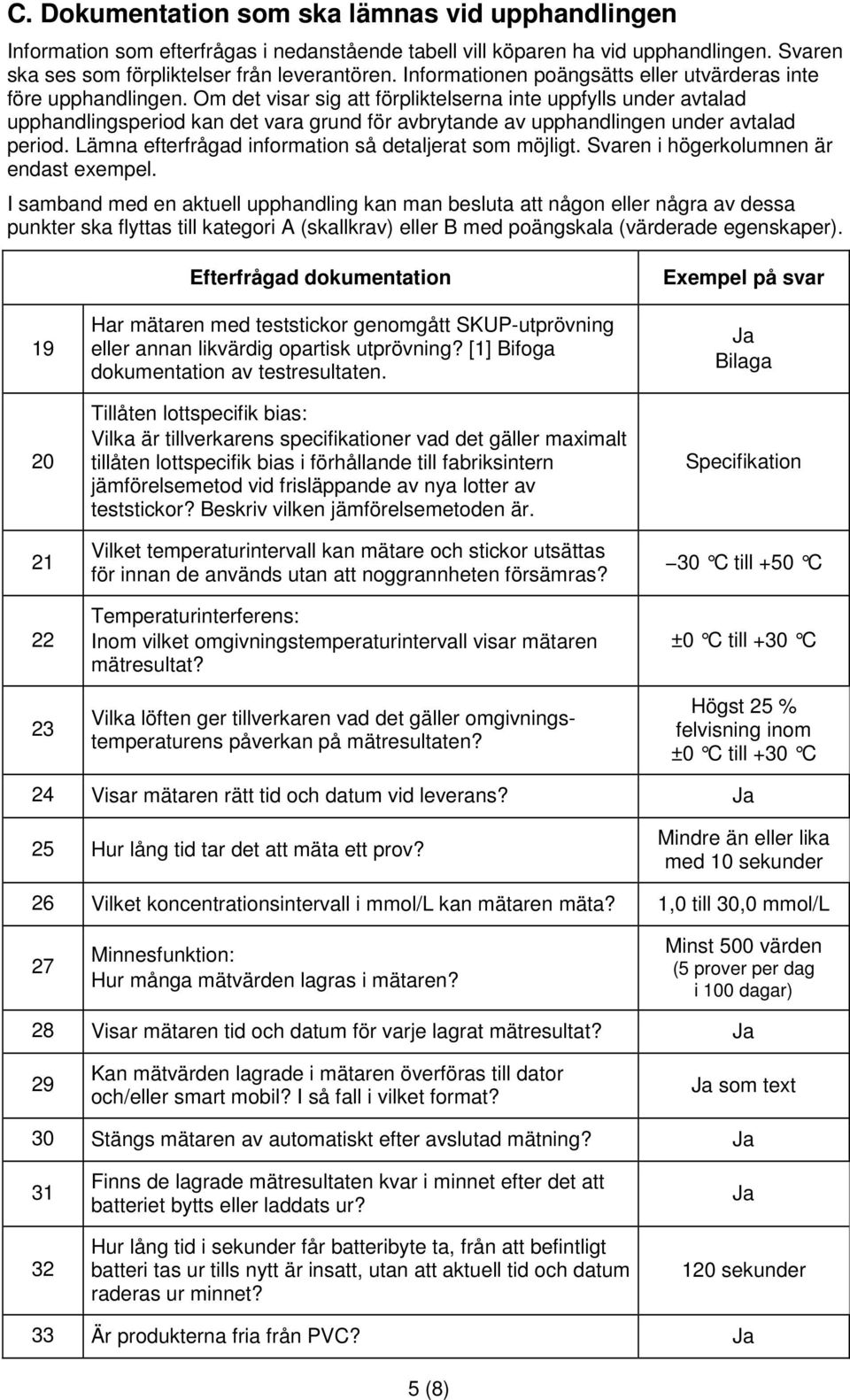 C. Dokumentation som ska lämnas vid upphandlingen

Information som efterfrågas i nedanstående tabell vill köparen ha vid upphandlingen. Svaren ska ses som förpliktelser från leverantören. Informationen poängsätts eller utvärderas inte före upphandlingen. Om det visar sig att förpliktelserna inte uppfylls under avtalad upphandlingsperiod kan det vara grund för avbrytande av upphandlingen under avtalad period. Lämna efterfrågad information så detaljerat som möjligt. Svaren i högerkolumnen är endast exempel.

I samband med en aktuell upphandling kan man besluta att någon eller några av dessa punkter ska flyttas till kategori A (skallkrav) eller B med poängskala (värderade egenskaper).

| | Efterfrågad dokumentation | Exempel på svar |
|---|---|---|
| 19 | Har mätaren med teststickor genomgått SKUP-utprövning eller annan likvärdig opartisk utprövning? [1] Bifoga dokumentation av testresultaten. | Ja Bilaga |
| 20 | Tillåten lottspecifik bias: Vilka är tillverkarens specifikationer vad det gäller maximalt tillåten lottspecifik bias i förhållande till fabriksintern jämförelsemetod vid frisläppande av nya lotter av teststickor? Beskriv vilken jämförelsemetoden är. | Specifikation |
| 21 | Vilket temperaturintervall kan mätare och stickor utsättas för innan de används utan att noggrannheten försämras? | –30 °C till +50 °C |
| 22 | Temperaturinterferens: Inom vilket omgivningstemperaturintervall visar mätaren mätresultat? | ±0 °C till +30 °C |
| 23 | Vilka löften ger tillverkaren vad det gäller omgivningstemperaturens påverkan på mätresultaten? | Högst 25 % felvisning inom ±0 °C till +30 °C |
| 24 | Visar mätaren rätt tid och datum vid leverans? | Ja |
| 25 | Hur lång tid tar det att mäta ett prov? | Mindre än eller lika med 10 sekunder |
| 26 | Vilket koncentrationsintervall i mmol/L kan mätaren mäta? | 1,0 till 30,0 mmol/L |
| 27 | Minnesfunktion: Hur många mätvärden lagras i mätaren? | Minst 500 värden (5 prover per dag i 100 dagar) |
| 28 | Visar mätaren tid och datum för varje lagrat mätresultat? | Ja |
| 29 | Kan mätvärden lagrade i mätaren överföras till dator och/eller smart mobil? I så fall i vilket format? | Ja som text |
| 30 | Stängs mätaren av automatiskt efter avslutad mätning? | Ja |
| 31 | Finns de lagrade mätresultaten kvar i minnet efter det att batteriet bytts eller laddats ur? | Ja |
| 32 | Hur lång tid i sekunder får batteribyte ta, från att befintligt batteri tas ur tills nytt är insatt, utan att aktuell tid och datum raderas ur minnet? | 120 sekunder |
| 33 | Är produkterna fria från PVC? | Ja |

5 (8)